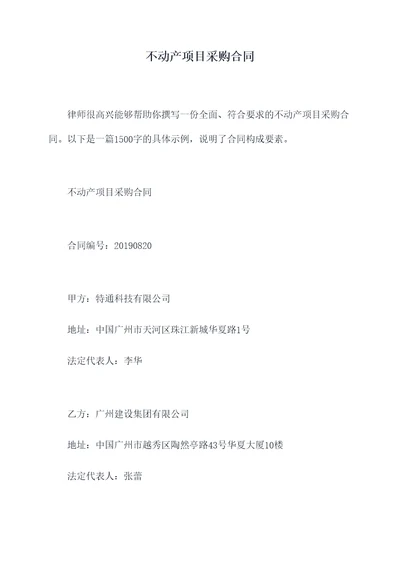 不动产项目采购合同

律师很高兴能够帮助你撰写一份全面、符合要求的不动产项目采购合同。以下是一篇1500字的具体示例，说明了合同构成要素。

不动产项目采购合同

合同编号：20190820

甲方：特通科技有限公司

地址：中国广州市天河区珠江新城华夏路1号

法定代表人：李华

乙方：广州建设集团有限公司

地址：中国广州市越秀区陶然亭路43号华夏大厦10楼

法定代表人：张蕾